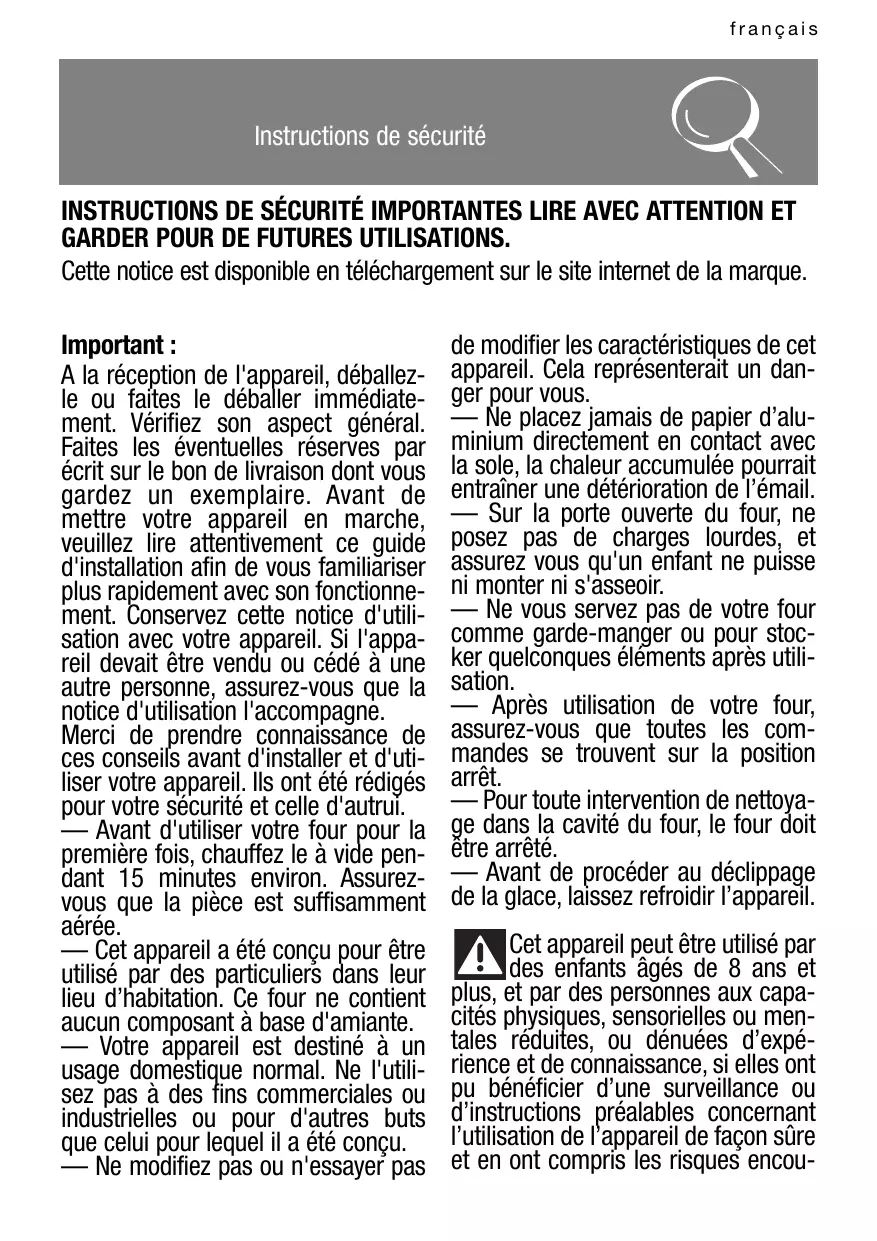 français

Instructions de sécurité

INSTRUCTIONS DE SÉCURITÉ IMPORTANTES LIRE AVEC ATTENTION ET GARDER POUR DE FUTURES UTILISATIONS.

Cette notice est disponible en téléchargement sur le site internet de la marque.

Important :

A la réception de l'appareil, déballez-le ou faites le déballer immédiatement. Vérifiez son aspect général. Faites les éventuelles réserves par écrit sur le bon de livraison dont vous gardez un exemplaire. Avant de mettre votre appareil en marche, veuillez lire attentivement ce guide d'installation afin de vous familiariser plus rapidement avec son fonctionnement. Conservez cette notice d'utilisation avec votre appareil. Si l'appareil devait être vendu ou cédé à une autre personne, assurez-vous que la notice d'utilisation l'accompagne.
Merci de prendre connaissance de ces conseils avant d'installer et d'utiliser votre appareil. Ils ont été rédigés pour votre sécurité et celle d'autrui.
— Avant d'utiliser votre four pour la première fois, chauffez le à vide pendant 15 minutes environ. Assurez-vous que la pièce est suffisamment aérée.
— Cet appareil a été conçu pour être utilisé par des particuliers dans leur lieu d'habitation. Ce four ne contient aucun composant à base d'amiante.
— Votre appareil est destiné à un usage domestique normal. Ne l'utilisez pas à des fins commerciales ou industrielles ou pour d'autres buts que celui pour lequel il a été conçu.
— Ne modifiez pas ou n'essayer pas de modifier les caractéristiques de cet appareil. Cela représenterait un danger pour vous.
— Ne placez jamais de papier d'aluminium directement en contact avec la sole, la chaleur accumulée pourrait entraîner une détérioration de l'émail.
— Sur la porte ouverte du four, ne posez pas de charges lourdes, et assurez vous qu'un enfant ne puisse ni monter ni s'asseoir.
— Ne vous servez pas de votre four comme garde-manger ou pour stocker quelconques éléments après utilisation.
— Après utilisation de votre four, assurez-vous que toutes les commandes se trouvent sur la position arrêt.
— Pour toute intervention de nettoyage dans la cavité du four, le four doit être arrêté.
— Avant de procéder au déclippage de la glace, laissez refroidir l'appareil.

Cet appareil peut être utilisé par des enfants âgés de 8 ans et plus, et par des personnes aux capacités physiques, sensorielles ou mentales réduites, ou dénuées d'expérience et de connaissance, si elles ont pu bénéficier d'une surveillance ou d'instructions préalables concernant l'utilisation de l'appareil de façon sûre et en ont compris les risques encou-